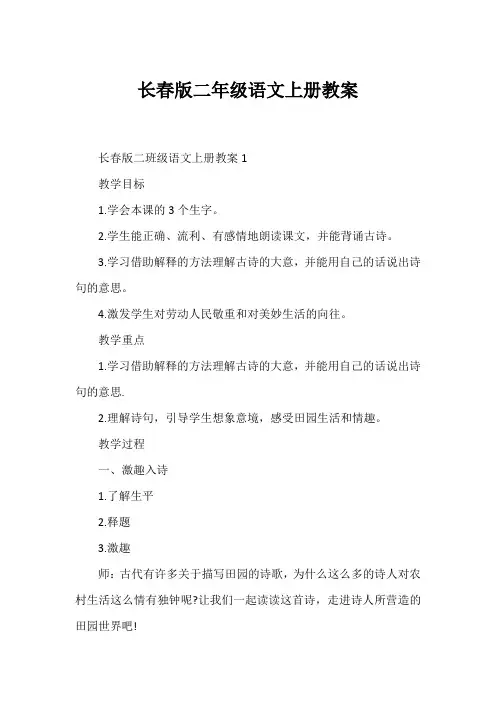 长春版二年级语文上册教案

长春版二班级语文上册教案 1

教学目标

1.学会本课的 3 个生字。

2.学生能正确、流利、有感情地朗读课文，并能背诵古诗。

3.学习借助解释的方法理解古诗的大意，并能用自己的话说出诗句的意思。

4.激发学生对劳动人民敬重和对美妙生活的向往。

教学重点

1.学习借助解释的方法理解古诗的大意，并能用自己的话说出诗句的意思.

2.理解诗句，引导学生想象意境，感受田园生活和情趣。

教学过程

一、激趣入诗

1.了解生平

2.释题

3.激趣

师：古代有许多关于描写田园的诗歌，为什么这么多的诗人对农村生活这么情有独钟呢?让我们一起读读这首诗，走进诗人所营造的田园世界吧!